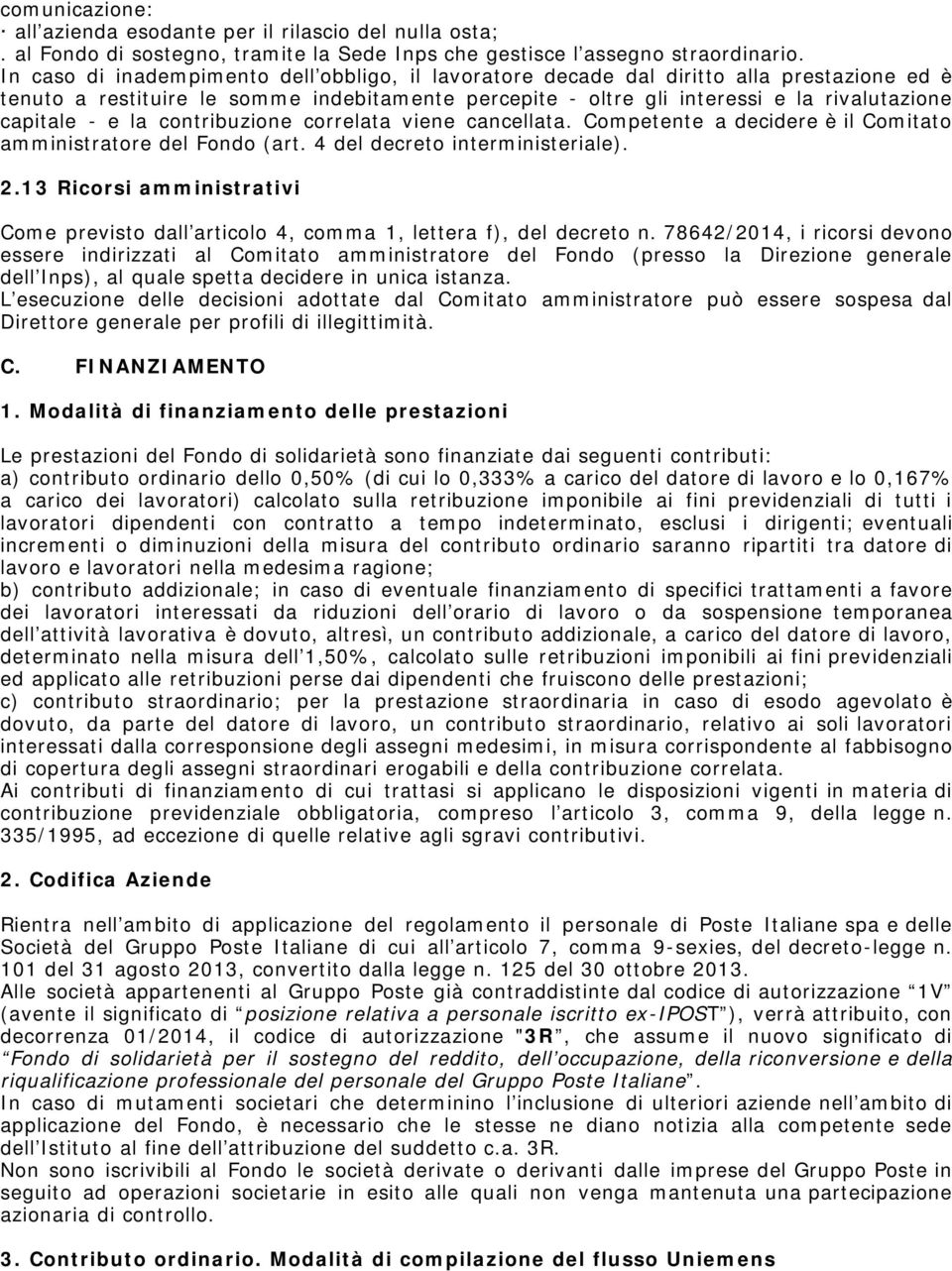 comunicazione:
· all'azienda esodante per il rilascio del nulla osta;
. al Fondo di sostegno, tramite la Sede Inps che gestisce l'assegno straordinario.
In caso di inadempimento dell'obbligo, il lavoratore decade dal diritto alla prestazione ed è tenuto a restituire le somme indebitamente percepite - oltre gli interessi e la rivalutazione capitale - e la contribuzione correlata viene cancellata. Competente a decidere è il Comitato amministratore del Fondo (art. 4 del decreto interministeriale).

2.13 Ricorsi amministrativi

Come previsto dall'articolo 4, comma 1, lettera f), del decreto n. 78642/2014, i ricorsi devono essere indirizzati al Comitato amministratore del Fondo (presso la Direzione generale dell'Inps), al quale spetta decidere in unica istanza.
L'esecuzione delle decisioni adottate dal Comitato amministratore può essere sospesa dal Direttore generale per profili di illegittimità.

C. FINANZIAMENTO

1. Modalità di finanziamento delle prestazioni

Le prestazioni del Fondo di solidarietà sono finanziate dai seguenti contributi:
a) contributo ordinario dello 0,50% (di cui lo 0,333% a carico del datore di lavoro e lo 0,167% a carico dei lavoratori) calcolato sulla retribuzione imponibile ai fini previdenziali di tutti i lavoratori dipendenti con contratto a tempo indeterminato, esclusi i dirigenti; eventuali incrementi o diminuzioni della misura del contributo ordinario saranno ripartiti tra datore di lavoro e lavoratori nella medesima ragione;
b) contributo addizionale; in caso di eventuale finanziamento di specifici trattamenti a favore dei lavoratori interessati da riduzioni dell'orario di lavoro o da sospensione temporanea dell'attività lavorativa è dovuto, altresì, un contributo addizionale, a carico del datore di lavoro, determinato nella misura dell'1,50%, calcolato sulle retribuzioni imponibili ai fini previdenziali ed applicato alle retribuzioni perse dai dipendenti che fruiscono delle prestazioni;
c) contributo straordinario; per la prestazione straordinaria in caso di esodo agevolato è dovuto, da parte del datore di lavoro, un contributo straordinario, relativo ai soli lavoratori interessati dalla corresponsione degli assegni medesimi, in misura corrispondente al fabbisogno di copertura degli assegni straordinari erogabili e della contribuzione correlata.
Ai contributi di finanziamento di cui trattasi si applicano le disposizioni vigenti in materia di contribuzione previdenziale obbligatoria, compreso l'articolo 3, comma 9, della legge n. 335/1995, ad eccezione di quelle relative agli sgravi contributivi.

2. Codifica Aziende

Rientra nell'ambito di applicazione del regolamento il personale di Poste Italiane spa e delle Società del Gruppo Poste Italiane di cui all'articolo 7, comma 9-sexies, del decreto-legge n. 101 del 31 agosto 2013, convertito dalla legge n. 125 del 30 ottobre 2013.
Alle società appartenenti al Gruppo Poste già contraddistinte dal codice di autorizzazione "1V" (avente il significato di "posizione relativa a personale iscritto ex-IPOST"), verrà attribuito, con decorrenza 01/2014, il codice di autorizzazione "3R", che assume il nuovo significato di "Fondo di solidarietà per il sostegno del reddito, dell'occupazione, della riconversione e della riqualificazione professionale del personale del Gruppo Poste Italiane".
In caso di mutamenti societari che determinino l'inclusione di ulteriori aziende nell'ambito di applicazione del Fondo, è necessario che le stesse ne diano notizia alla competente sede dell'Istituto al fine dell'attribuzione del suddetto c.a. 3R.
Non sono iscrivibili al Fondo le società derivate o derivanti dalle imprese del Gruppo Poste in seguito ad operazioni societarie in esito alle quali non venga mantenuta una partecipazione azionaria di controllo.

3. Contributo ordinario. Modalità di compilazione del flusso Uniemens